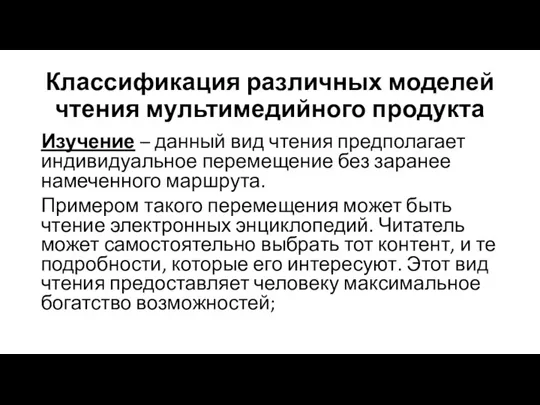 Классификация различных моделей чтения мультимедийного продукта

Изучение – данный вид чтения предполагает индивидуальное перемещение без заранее намеченного маршрута.

Примером такого перемещения может быть чтение электронных энциклопедий. Читатель может самостоятельно выбрать тот контент, и те подробности, которые его интересуют. Этот вид чтения предоставляет человеку максимальное богатство возможностей;